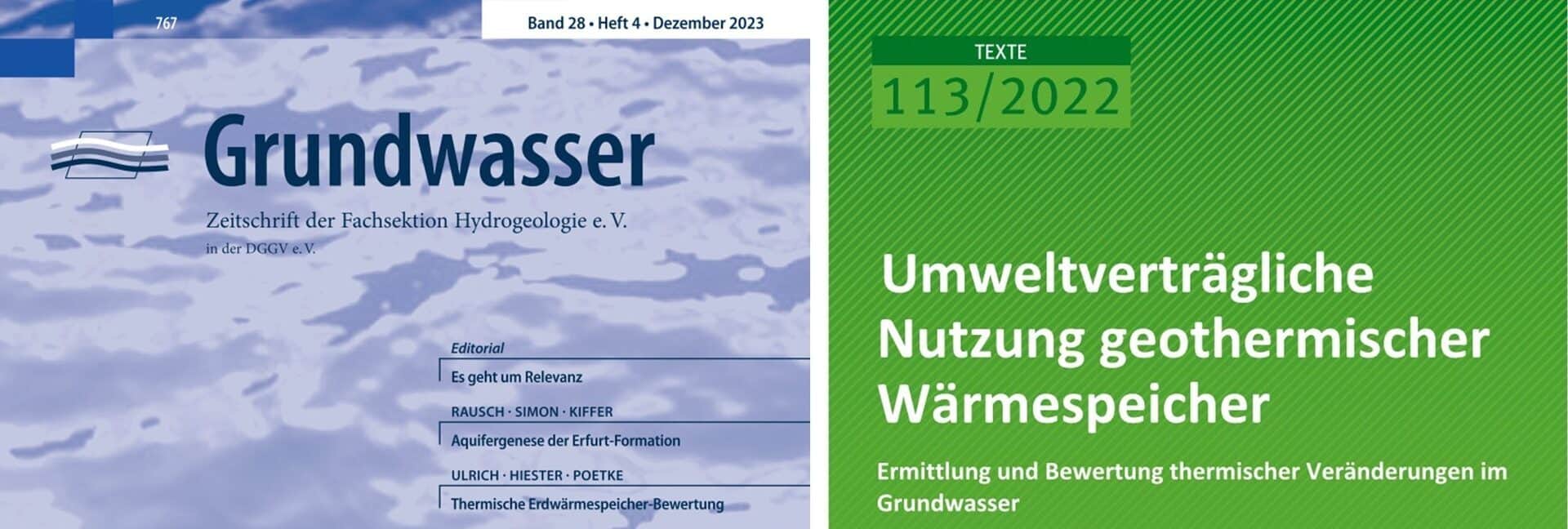 767

Band 28 • Heft 4 • Dezember 2023

Grundwasser

Zeitschrift der Fachsektion Hydrogeologie e. V.
in der DGGV e. V.

Editorial
Es geht um Relevanz

RAUSCH · SIMON · KIFFER
Aquifergenese der Erfurt-Formation

ULRICH · HIESTER · POETKE
Thermische Erdwärmespeicher-Bewertung

TEXTE
113/2022

Umweltverträgliche Nutzung geothermischer Wärmespeicher

Ermittlung und Bewertung thermischer Veränderungen im Grundwasser